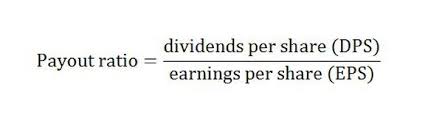 $\text{Payout ratio} = \frac{\text{dividends per share (DPS)}}{\text{earnings per share (EPS)}}$